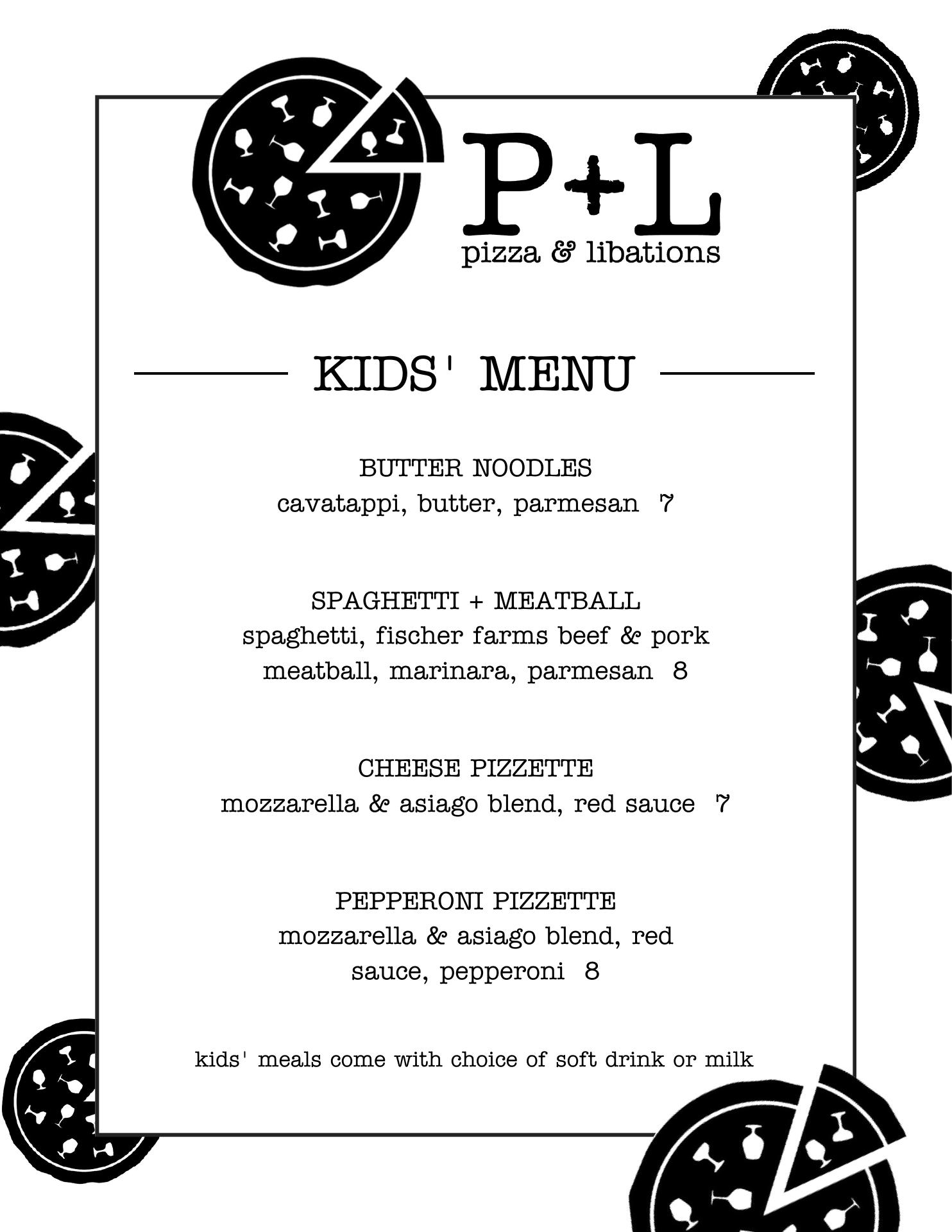 P+L
pizza & libations

KIDS' MENU

BUTTER NOODLES
cavatappi, butter, parmesan 7

SPAGHETTI + MEATBALL
spaghetti, fischer farms beef & pork meatball, marinara, parmesan 8

CHEESE PIZZETTE
mozzarella & asiago blend, red sauce 7

PEPPERONI PIZZETTE
mozzarella & asiago blend, red sauce, pepperoni 8

kids' meals come with choice of soft drink or milk